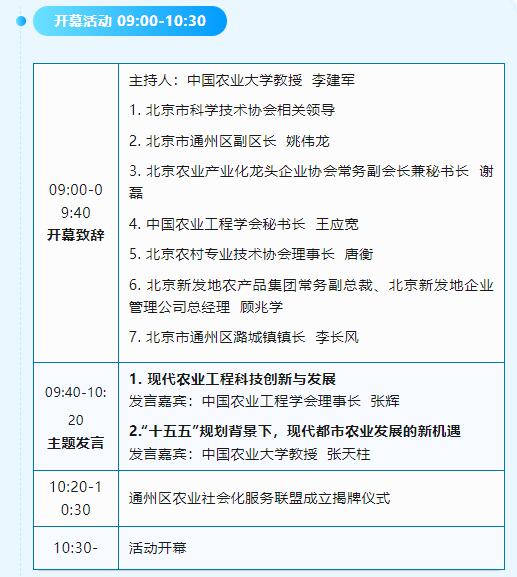 开幕活动 09:00-10:30

| | |
|---|---|
| 09:00-09:40 开幕致辞 | 主持人：中国农业大学教授 李建军<br>1. 北京市科学技术协会相关领导<br>2. 北京市通州区副区长 姚伟龙<br>3. 北京农业产业化龙头企业协会常务副会长兼秘书长 谢磊<br>4. 中国农业工程学会秘书长 王应宽<br>5. 北京农村专业技术协会理事长 唐衡<br>6. 北京新发地农产品集团常务副总裁、北京新发地企业管理公司总经理 顾兆学<br>7. 北京市通州区潞城镇镇长 李长风 |
| 09:40-10:20 主题发言 | 1. 现代农业工程科技创新与发展<br>发言嘉宾：中国农业工程学会理事长 张辉<br>2.“十五五”规划背景下，现代都市农业发展的新机遇<br>发言嘉宾：中国农业大学教授 张天柱 |
| 10:20-10:30 | 通州区农业社会化服务联盟成立揭牌仪式 |
| 10:30- | 活动开幕 |